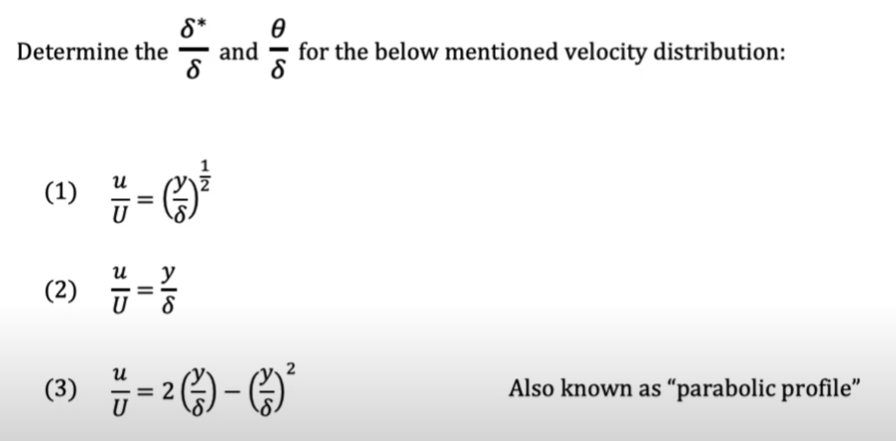 Determine the $\frac{\delta^*}{\delta}$ and $\frac{\theta}{\delta}$ for the below mentioned velocity distribution:

(1) $\frac{u}{U} = \left(\frac{y}{\delta}\right)^{\frac{1}{2}}$

(2) $\frac{u}{U} = \frac{y}{\delta}$

(3) $\frac{u}{U} = 2\left(\frac{y}{\delta}\right) - \left(\frac{y}{\delta}\right)^2$

Also known as "parabolic profile"